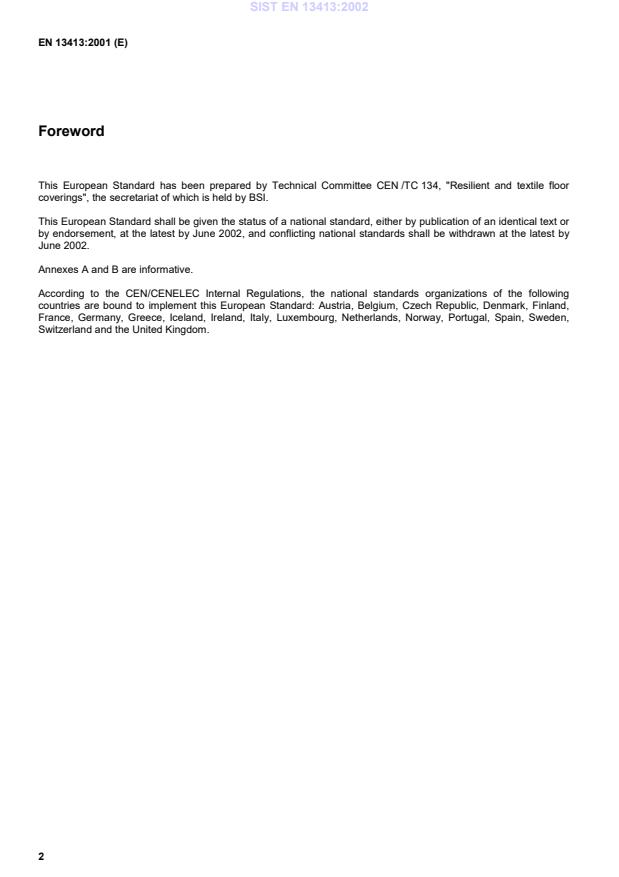 SIST EN 13413:2002

EN 13413:2001 (E)

Foreword

This European Standard has been prepared by Technical Committee CEN /TC 134, "Resilient and textile floor coverings", the secretariat of which is held by BSI.

This European Standard shall be given the status of a national standard, either by publication of an identical text or by endorsement, at the latest by June 2002, and conflicting national standards shall be withdrawn at the latest by June 2002.

Annexes A and B are informative.

According to the CEN/CENELEC Internal Regulations, the national standards organizations of the following countries are bound to implement this European Standard: Austria, Belgium, Czech Republic, Denmark, Finland, France, Germany, Greece, Iceland, Ireland, Italy, Luxembourg, Netherlands, Norway, Portugal, Spain, Sweden, Switzerland and the United Kingdom.

2